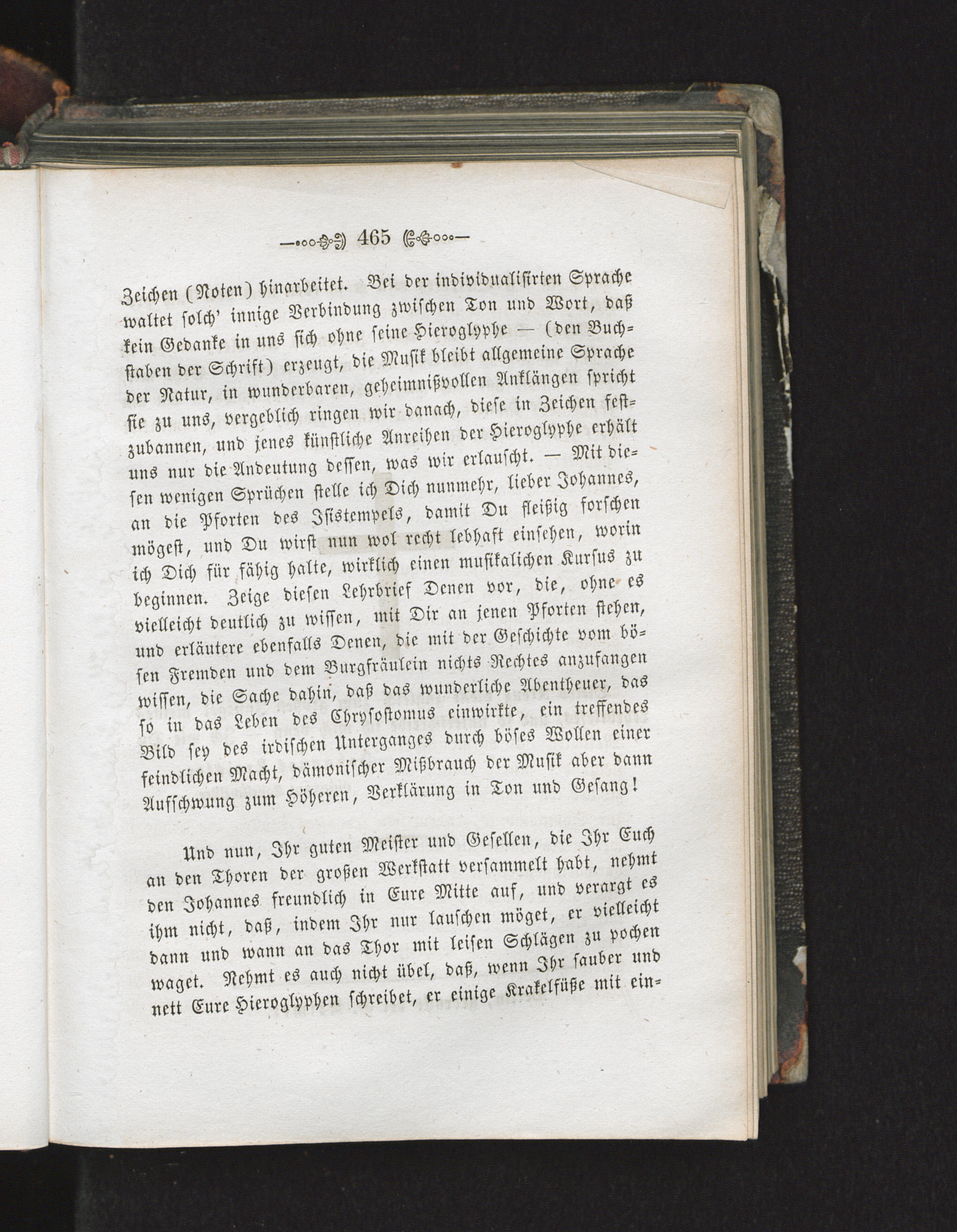 465

Zeichen (Noten) hinarbeitet. Bei der individualisirten Sprache waltet solch' innige Verbindung zwischen Ton und Wort, daß kein Gedanke in uns sich ohne seine Hieroglyphe — (den Buchstaben der Schrift) erzeugt, die Musik bleibt allgemeine Sprache der Natur, in wunderbaren, geheimnißvollen Anklängen spricht sie zu uns, vergeblich ringen wir danach, diese in Zeichen festzubannen, und jenes künstliche Anreihen der Hieroglyphe erhält uns nur die Andeutung dessen, was wir erlauscht. — Mit diesen wenigen Sprüchen stelle ich Dich nunmehr, lieber Johannes, an die Pforten des Isistempels, damit Du fleißig forschen mögest, und Du wirst nun wol recht lebhaft einsehen, worin ich Dich für fähig halte, wirklich einen musikalichen Kursus zu beginnen. Zeige diesen Lehrbrief Denen vor, die, ohne es vielleicht deutlich zu wissen, mit Dir an jenen Pforten stehen, und erläutere ebenfalls Denen, die mit der Geschichte vom bösen Fremden und dem Burgfräulein nichts Rechtes anzufangen wissen, die Sache dahin, daß das wunderliche Abentheuer, das so in das Leben des Chrysostomus einwirkte, ein treffendes Bild sey des irdischen Unterganges durch böses Wollen einer feindlichen Macht, dämonischer Mißbrauch der Musik aber dann Aufschwung zum Höheren, Verklärung in Ton und Gesang!

Und nun, Ihr guten Meister und Gesellen, die Ihr Euch an den Thoren der großen Werkstatt versammelt habt, nehmt den Johannes freundlich in Eure Mitte auf, und verargt es ihm nicht, daß, indem Ihr nur lauschen möget, er vielleicht dann und wann an das Thor mit leisen Schlägen zu pochen waget. Nehmt es auch nicht übel, daß, wenn Ihr sauber und nett Eure Hieroglyphen schreibet, er einige Krakelfüße mit ein=